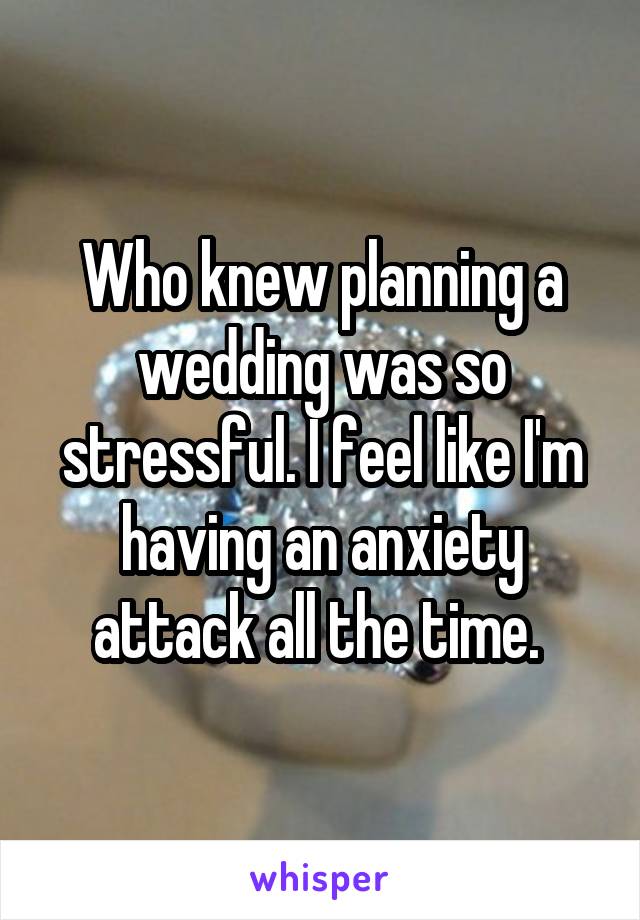 Who knew planning a wedding was so stressful. I feel like I'm having an anxiety attack all the time.

whisper